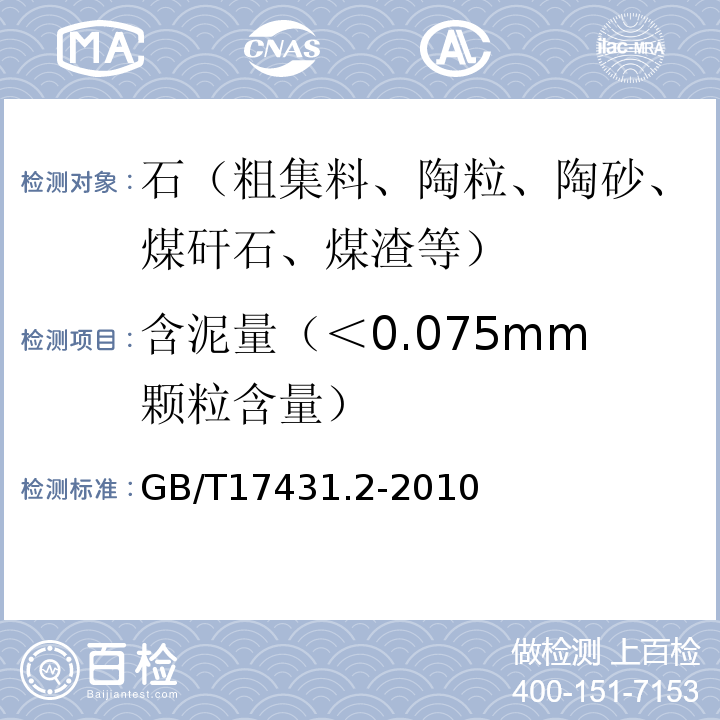 MA CNAS AL ilac-MRA

检测对象：石（粗集料、陶粒、陶砂、煤矸石、煤渣等）

检测项目：含泥量（＜0.075mm颗粒含量）

检测标准：GB/T17431.2-2010

百检 Baijiantest.com

做检测 上百检
400-151-7153